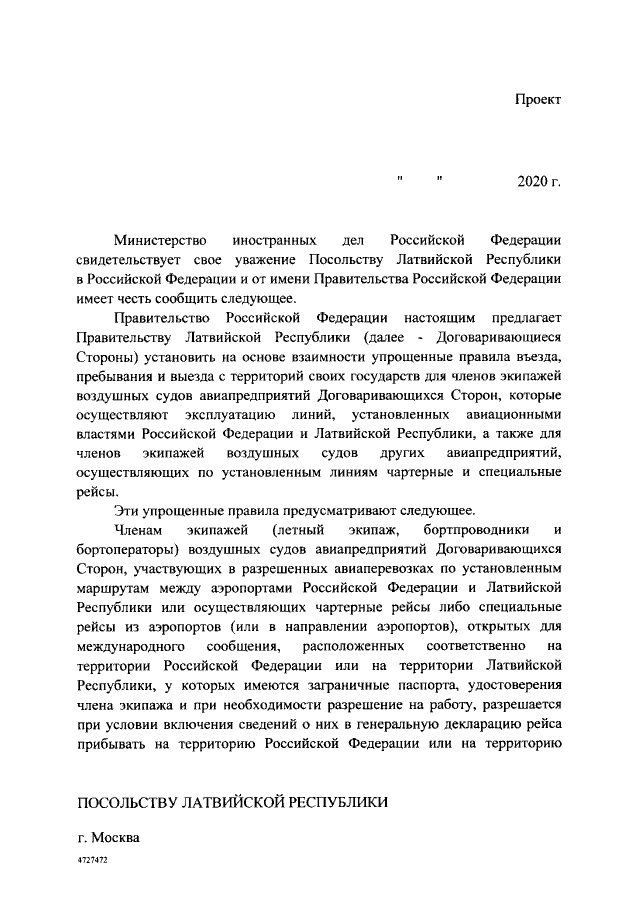 Проект

"    "    2020 г.

Министерство иностранных дел Российской Федерации свидетельствует свое уважение Посольству Латвийской Республики в Российской Федерации и от имени Правительства Российской Федерации имеет честь сообщить следующее.

Правительство Российской Федерации настоящим предлагает Правительству Латвийской Республики (далее - Договаривающиеся Стороны) установить на основе взаимности упрощенные правила въезда, пребывания и выезда с территорий своих государств для членов экипажей воздушных судов авиапредприятий Договаривающихся Сторон, которые осуществляют эксплуатацию линий, установленных авиационными властями Российской Федерации и Латвийской Республики, а также для членов экипажей воздушных судов других авиапредприятий, осуществляющих по установленным линиям чартерные и специальные рейсы.

Эти упрощенные правила предусматривают следующее.

Членам экипажей (летный экипаж, бортпроводники и бортоператоры) воздушных судов авиапредприятий Договаривающихся Сторон, участвующих в разрешенных авиаперевозках по установленным маршрутам между аэропортами Российской Федерации и Латвийской Республики или осуществляющих чартерные рейсы либо специальные рейсы из аэропортов (или в направлении аэропортов), открытых для международного сообщения, расположенных соответственно на территории Российской Федерации или на территории Латвийской Республики, у которых имеются заграничные паспорта, удостоверения члена экипажа и при необходимости разрешение на работу, разрешается при условии включения сведений о них в генеральную декларацию рейса прибывать на территорию Российской Федерации или на территорию

ПОСОЛЬСТВУ ЛАТВИЙСКОЙ РЕСПУБЛИКИ

г. Москва

4727472